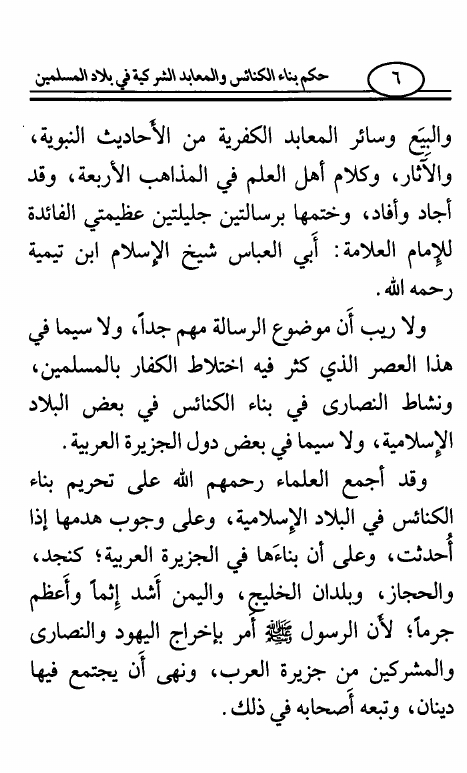 ٦ حكم بناء الكنائس والمعابد الشركية في بلاد المسلمين

والبِيَع وسائر المعابد الكفرية من الأَحاديث النبوية، والآثار، وكلام أهل العلم في المذاهب الأربعة، وقد أجاد وأفاد، وختمها برسالتين جليلتين عظيمتي الفائدة للإمام العلامة: أَبي العباس شيخ الإسلام ابن تيمية رحمه الله.

ولا ريب أَن موضوع الرسالة مهم جداً، ولا سيما في هذا العصر الذي كثر فيه اختلاط الكفار بالمسلمين، ونشاط النصارى في بناء الكنائس في بعض البلاد الإسلامية، ولا سيما في بعض دول الجزيرة العربية.

وقد أجمع العلماء رحمهم الله على تحريم بناء الكنائس في البلاد الإسلامية، وعلى وجوب هدمها إذا أُحدثت، وعلى أن بناءَها في الجزيرة العربية؛ كنجد، والحجاز، وبلدان الخليج، واليمن أَشد إثماً وأَعظم جرماً؛ لأَن الرسول ﷺ أَمر بإخراج اليهود والنصارى والمشركين من جزيرة العرب، ونهى أَن يجتمع فيها دينان، وتبعه أَصحابه في ذلك.